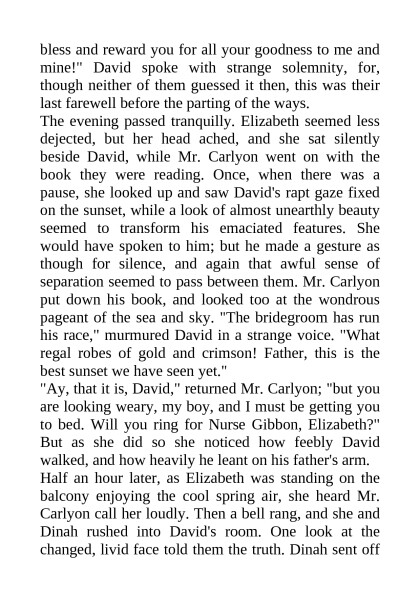 bless and reward you for all your goodness to me and mine!" David spoke with strange solemnity, for, though neither of them guessed it then, this was their last farewell before the parting of the ways.

The evening passed tranquilly. Elizabeth seemed less dejected, but her head ached, and she sat silently beside David, while Mr. Carlyon went on with the book they were reading. Once, when there was a pause, she looked up and saw David's rapt gaze fixed on the sunset, while a look of almost unearthly beauty seemed to transform his emaciated features. She would have spoken to him; but he made a gesture as though for silence, and again that awful sense of separation seemed to pass between them. Mr. Carlyon put down his book, and looked too at the wondrous pageant of the sea and sky. "The bridegroom has run his race," murmured David in a strange voice. "What regal robes of gold and crimson! Father, this is the best sunset we have seen yet."

"Ay, that it is, David," returned Mr. Carlyon; "but you are looking weary, my boy, and I must be getting you to bed. Will you ring for Nurse Gibbon, Elizabeth?" But as she did so she noticed how feebly David walked, and how heavily he leant on his father's arm.

Half an hour later, as Elizabeth was standing on the balcony enjoying the cool spring air, she heard Mr. Carlyon call her loudly. Then a bell rang, and she and Dinah rushed into David's room. One look at the changed, livid face told them the truth. Dinah sent off